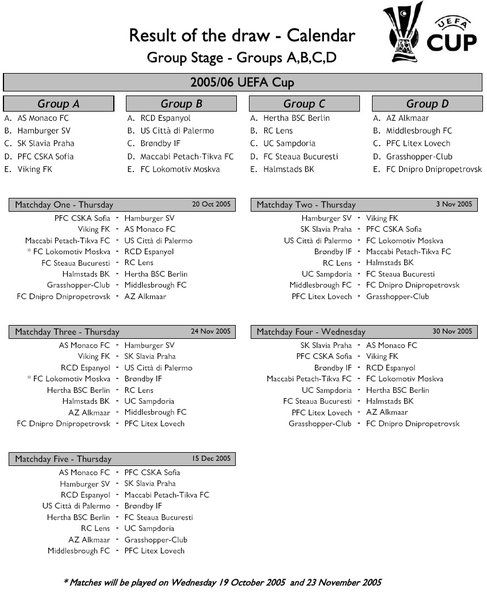 Result of the draw - Calendar
Group Stage - Groups A,B,C,D

UEFA CUP

2005/06 UEFA Cup

Group A
A. AS Monaco FC
B. Hamburger SV
C. SK Slavia Praha
D. PFC CSKA Sofia
E. Viking FK

Group B
A. RCD Espanyol
B. US Città di Palermo
C. Brøndby IF
D. Maccabi Petach-Tikva FC
E. FC Lokomotiv Moskva

Group C
A. Hertha BSC Berlin
B. RC Lens
C. UC Sampdoria
D. FC Steaua Bucuresti
E. Halmstads BK

Group D
A. AZ Alkmaar
B. Middlesbrough FC
C. PFC Litex Lovech
D. Grasshopper-Club
E. FC Dnipro Dnipropetrovsk

Matchday One - Thursday 20 Oct 2005
PFC CSKA Sofia - Hamburger SV
Viking FK - AS Monaco FC
Maccabi Petach-Tikva FC - US Città di Palermo
* FC Lokomotiv Moskva - RCD Espanyol
FC Steaua Bucuresti - RC Lens
Halmstads BK - Hertha BSC Berlin
Grasshopper-Club - Middlesbrough FC
FC Dnipro Dnipropetrovsk - AZ Alkmaar

Matchday Two - Thursday 3 Nov 2005
Hamburger SV - Viking FK
SK Slavia Praha - PFC CSKA Sofia
US Città di Palermo - FC Lokomotiv Moskva
Brøndby IF - Maccabi Petach-Tikva FC
RC Lens - Halmstads BK
UC Sampdoria - FC Steaua Bucuresti
Middlesbrough FC - FC Dnipro Dnipropetrovsk
PFC Litex Lovech - Grasshopper-Club

Matchday Three - Thursday 24 Nov 2005
AS Monaco FC - Hamburger SV
Viking FK - SK Slavia Praha
RCD Espanyol - US Città di Palermo
* FC Lokomotiv Moskva - Brøndby IF
Hertha BSC Berlin - RC Lens
Halmstads BK - UC Sampdoria
AZ Alkmaar - Middlesbrough FC
FC Dnipro Dnipropetrovsk - PFC Litex Lovech

Matchday Four - Wednesday 30 Nov 2005
SK Slavia Praha - AS Monaco FC
PFC CSKA Sofia - Viking FK
Brøndby IF - RCD Espanyol
Maccabi Petach-Tikva FC - FC Lokomotiv Moskva
UC Sampdoria - Hertha BSC Berlin
FC Steaua Bucuresti - Halmstads BK
PFC Litex Lovech - AZ Alkmaar
Grasshopper-Club - FC Dnipro Dnipropetrovsk

Matchday Five - Thursday 15 Dec 2005
AS Monaco FC - PFC CSKA Sofia
Hamburger SV - SK Slavia Praha
RCD Espanyol - Maccabi Petach-Tikva FC
US Città di Palermo - Brøndby IF
Hertha BSC Berlin - FC Steaua Bucuresti
RC Lens - UC Sampdoria
AZ Alkmaar - Grasshopper-Club
Middlesbrough FC - PFC Litex Lovech

* Matches will be played on Wednesday 19 October 2005 and 23 November 2005